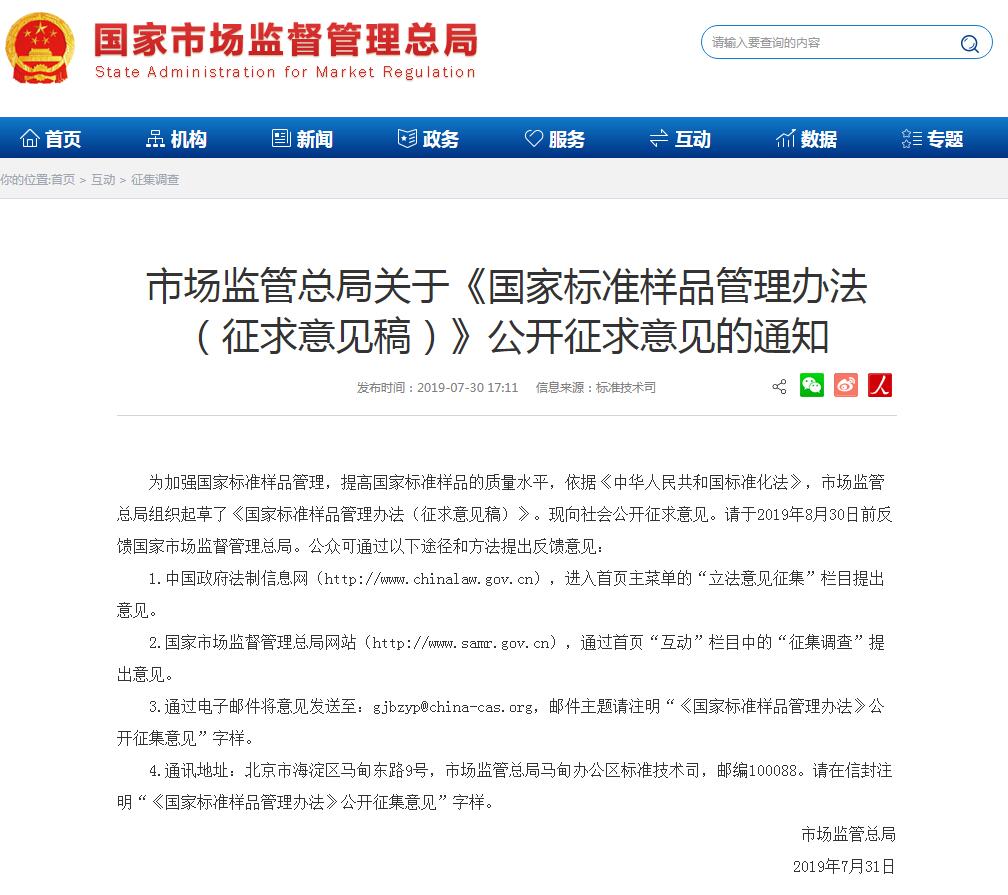 国家市场监督管理总局
State Administration for Market Regulation

请输入要查询的内容

首页 机构 新闻 政务 服务 互动 数据 专题

你的位置:首页 > 互动 > 征集调查

市场监管总局关于《国家标准样品管理办法（征求意见稿）》公开征求意见的通知

发布时间：2019-07-30 17:11 信息来源：标准技术司

为加强国家标准样品管理，提高国家标准样品的质量水平，依据《中华人民共和国标准化法》，市场监管总局组织起草了《国家标准样品管理办法（征求意见稿）》。现向社会公开征求意见。请于2019年8月30日前反馈国家市场监督管理总局。公众可通过以下途径和方法提出反馈意见：

1.中国政府法制信息网（http://www.chinalaw.gov.cn），进入首页主菜单的“立法意见征集”栏目提出意见。

2.国家市场监督管理总局网站（http://www.samr.gov.cn），通过首页“互动”栏目中的“征集调查”提出意见。

3.通过电子邮件将意见发送至：gjbzyp@china-cas.org，邮件主题请注明“《国家标准样品管理办法》公开征集意见”字样。

4.通讯地址：北京市海淀区马甸东路9号，市场监管总局马甸办公区标准技术司，邮编100088。请在信封注明“《国家标准样品管理办法》公开征集意见”字样。

市场监管总局
2019年7月31日